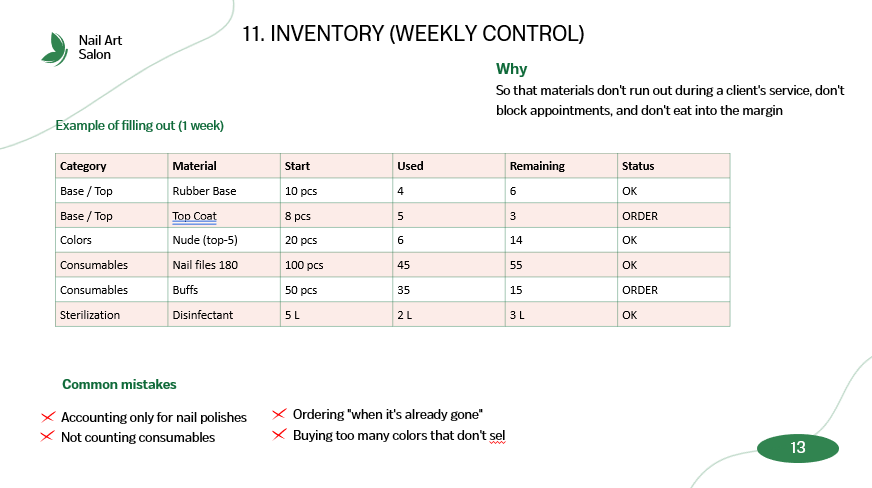 Nail Art Salon

11. INVENTORY (WEEKLY CONTROL)

Why
So that materials don't run out during a client's service, don't block appointments, and don't eat into the margin

Example of filling out (1 week)

| Category | Material | Start | Used | Remaining | Status |
|---|---|---|---|---|---|
| Base / Top | Rubber Base | 10 pcs | 4 | 6 | OK |
| Base / Top | Top Coat | 8 pcs | 5 | 3 | ORDER |
| Colors | Nude (top-5) | 20 pcs | 6 | 14 | OK |
| Consumables | Nail files 180 | 100 pcs | 45 | 55 | OK |
| Consumables | Buffs | 50 pcs | 35 | 15 | ORDER |
| Sterilization | Disinfectant | 5 L | 2 L | 3 L | OK |

Common mistakes

Accounting only for nail polishes
Not counting consumables
Ordering "when it's already gone"
Buying too many colors that don't sel

13